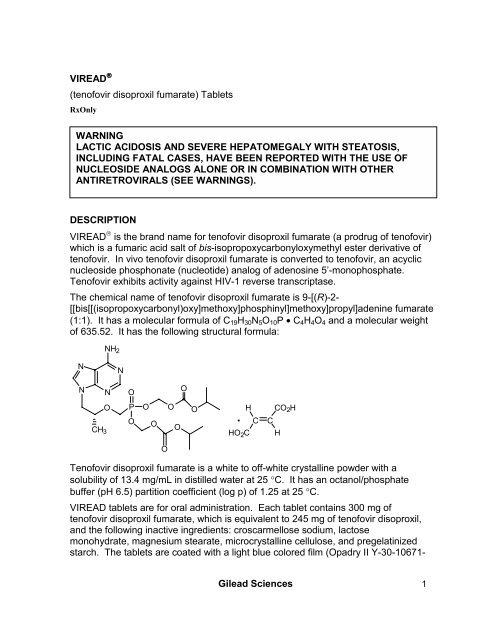 VIREAD®

(tenofovir disoproxil fumarate) Tablets

RxOnly

WARNING
LACTIC ACIDOSIS AND SEVERE HEPATOMEGALY WITH STEATOSIS, INCLUDING FATAL CASES, HAVE BEEN REPORTED WITH THE USE OF NUCLEOSIDE ANALOGS ALONE OR IN COMBINATION WITH OTHER ANTIRETROVIRALS (SEE WARNINGS).

DESCRIPTION

VIREAD® is the brand name for tenofovir disoproxil fumarate (a prodrug of tenofovir) which is a fumaric acid salt of bis-isopropoxycarbonyloxymethyl ester derivative of tenofovir. In vivo tenofovir disoproxil fumarate is converted to tenofovir, an acyclic nucleoside phosphonate (nucleotide) analog of adenosine 5'-monophosphate. Tenofovir exhibits activity against HIV-1 reverse transcriptase.

The chemical name of tenofovir disoproxil fumarate is 9-[(R)-2-[[bis[[(isopropoxycarbonyl)oxy]methoxy]phosphinyl]methoxy]propyl]adenine fumarate (1:1). It has a molecular formula of $C_{19}H_{30}N_5O_{10}P \bullet C_4H_4O_4$ and a molecular weight of 635.52. It has the following structural formula:

$NH_2$ N N N N O P O O O O O O O O O $CH_3$ • H $CO_2H$ C C $HO_2C$ H

Tenofovir disoproxil fumarate is a white to off-white crystalline powder with a solubility of 13.4 mg/mL in distilled water at 25 °C. It has an octanol/phosphate buffer (pH 6.5) partition coefficient (log p) of 1.25 at 25 °C.

VIREAD tablets are for oral administration. Each tablet contains 300 mg of tenofovir disoproxil fumarate, which is equivalent to 245 mg of tenofovir disoproxil, and the following inactive ingredients: croscarmellose sodium, lactose monohydrate, magnesium stearate, microcrystalline cellulose, and pregelatinized starch. The tablets are coated with a light blue colored film (Opadry II Y-30-10671-

Gilead Sciences 1